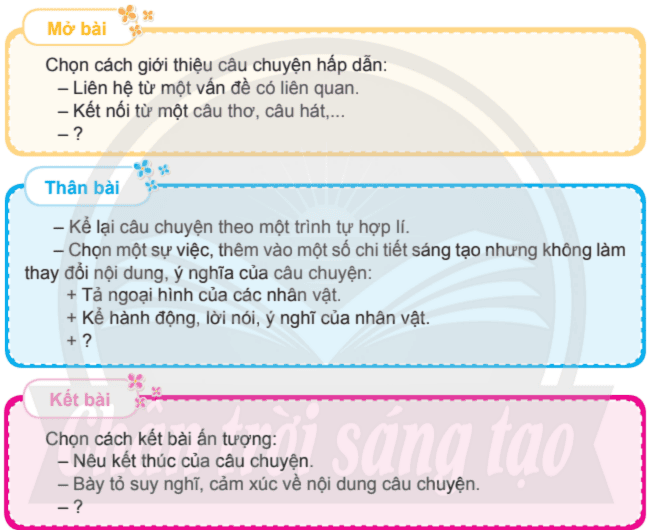 Mở bài

Chọn cách giới thiệu câu chuyện hấp dẫn:
– Liên hệ từ một vấn đề có liên quan.
– Kết nối từ một câu thơ, câu hát,...
– ?

Thân bài

– Kể lại câu chuyện theo một trình tự hợp lí.
– Chọn một sự việc, thêm vào một số chi tiết sáng tạo nhưng không làm thay đổi nội dung, ý nghĩa của câu chuyện:
+ Tả ngoại hình của các nhân vật.
+ Kể hành động, lời nói, ý nghĩ của nhân vật.
+ ?

Kết bài

Chọn cách kết bài ấn tượng:
– Nêu kết thúc của câu chuyện.
– Bày tỏ suy nghĩ, cảm xúc về nội dung câu chuyện.
– ?

Chân trời sáng tạo